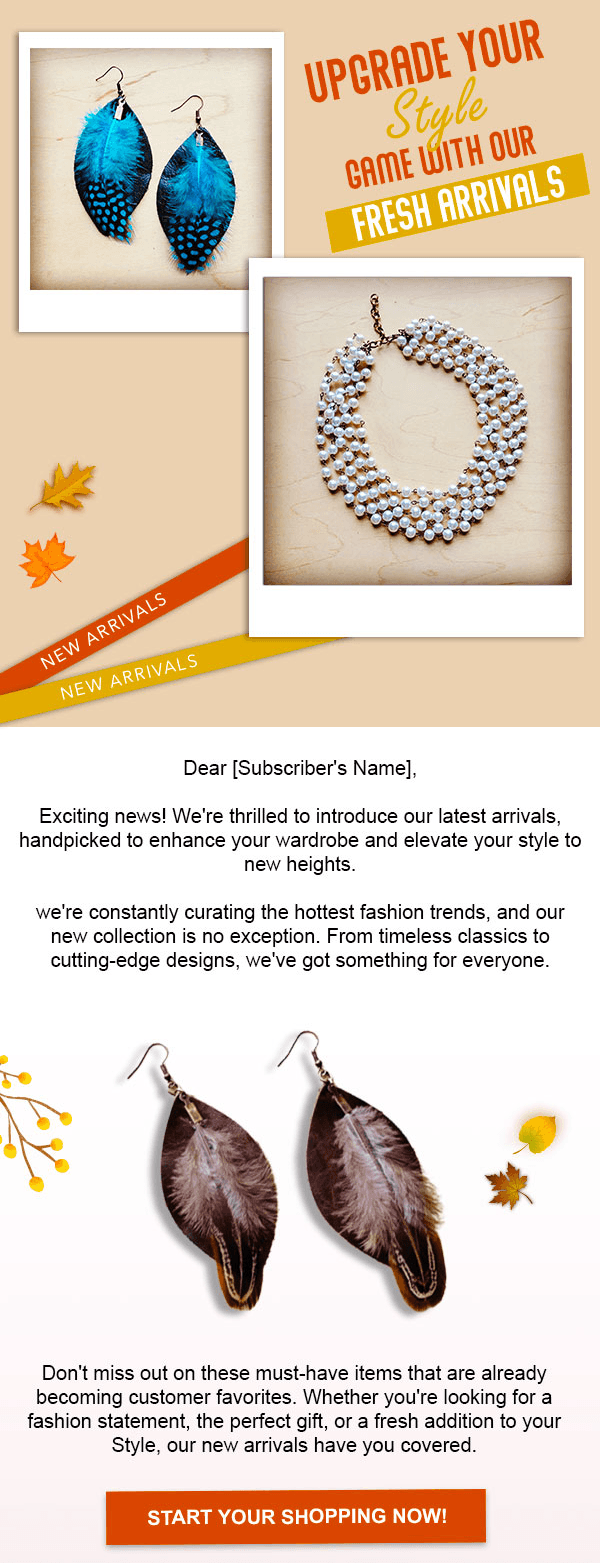 UPGRADE YOUR
Style
GAME WITH OUR
FRESH ARRIVALS

NEW ARRIVALS
NEW ARRIVALS

Dear [Subscriber's Name],

Exciting news! We're thrilled to introduce our latest arrivals, handpicked to enhance your wardrobe and elevate your style to new heights.

we're constantly curating the hottest fashion trends, and our new collection is no exception. From timeless classics to cutting-edge designs, we've got something for everyone.

Don't miss out on these must-have items that are already becoming customer favorites. Whether you're looking for a fashion statement, the perfect gift, or a fresh addition to your Style, our new arrivals have you covered.

START YOUR SHOPPING NOW!